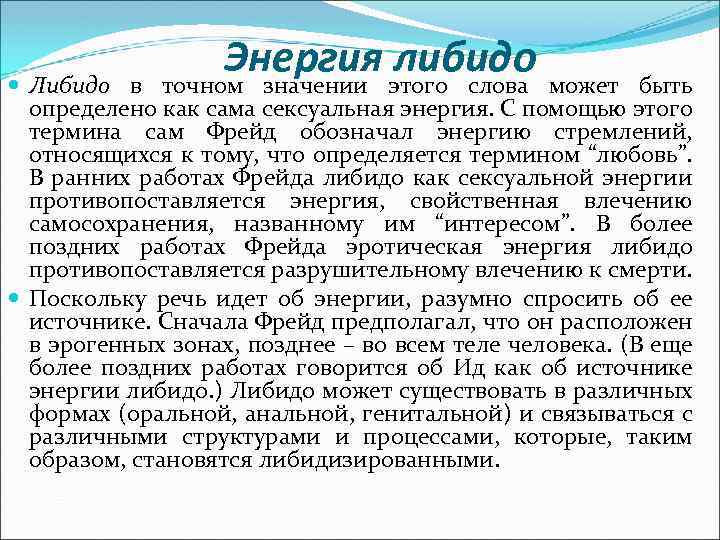 Энергия либидо

Либидо в точном значении этого слова может быть определено как сама сексуальная энергия. С помощью этого термина сам Фрейд обозначал энергию стремлений, относящихся к тому, что определяется термином “любовь”. В ранних работах Фрейда либидо как сексуальной энергии противопоставляется энергия, свойственная влечению самосохранения, названному им “интересом”. В более поздних работах Фрейда эротическая энергия либидо противопоставляется разрушительному влечению к смерти.

Поскольку речь идет об энергии, разумно спросить об ее источнике. Сначала Фрейд предполагал, что он расположен в эрогенных зонах, позднее – во всем теле человека. (В еще более поздних работах говорится об Ид как об источнике энергии либидо.) Либидо может существовать в различных формах (оральной, анальной, генитальной) и связываться с различными структурами и процессами, которые, таким образом, становятся либидизированными.